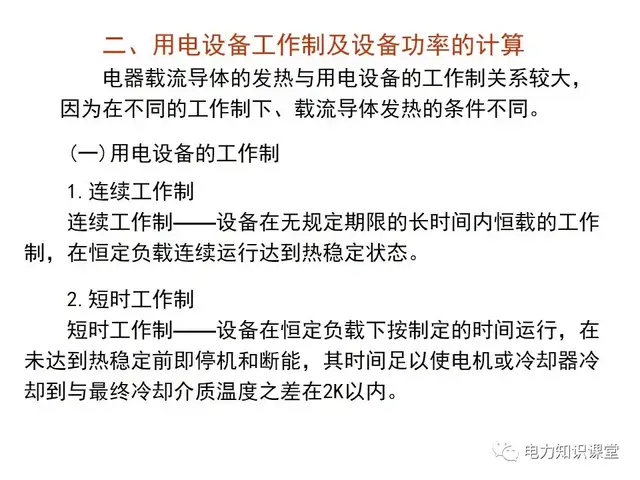 二、用电设备工作制及设备功率的计算

电器载流导体的发热与用电设备的工作制关系较大，因为在不同的工作制下、载流导体发热的条件不同。

(一)用电设备的工作制

1. 连续工作制

连续工作制——设备在无规定期限的长时间内恒载的工作制，在恒定负载连续运行达到热稳定状态。

2. 短时工作制

短时工作制——设备在恒定负载下按制定的时间运行，在未达到热稳定前即停机和断能，其时间足以使电机或冷却器冷却到与最终冷却介质温度之差在2K以内。

电力知识课堂